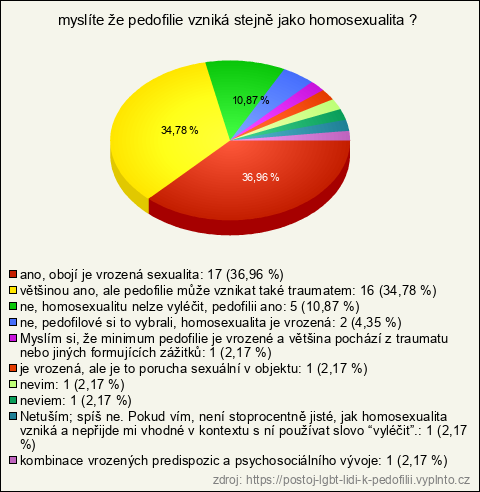 myslíte že pedofilie vzniká stejně jako homosexualita ?

10,87 %

34,78 %

36,96 %

ano, obojí je vrozená sexualita: 17 (36,96 %)
většinou ano, ale pedofilie může vznikat také traumatem: 16 (34,78 %)
ne, homosexualitu nelze vyléčit, pedofilii ano: 5 (10,87 %)
ne, pedofilové si to vybrali, homosexualita je vrozená: 2 (4,35 %)
Myslím si, že minimum pedofilie je vrozené a většina pochází z traumatu nebo jiných formujících zážitků: 1 (2,17 %)
je vrozená, ale je to porucha sexuální v objektu: 1 (2,17 %)
nevim: 1 (2,17 %)
neviem: 1 (2,17 %)
Netuším; spíš ne. Pokud vím, není stoprocentně jisté, jak homosexualita vzniká a nepřijde mi vhodné v kontextu s ní používat slovo “vyléčit”.: 1 (2,17 %)
kombinace vrozených predispozic a psychosociálního vývoje: 1 (2,17 %)

zdroj: https://postoj-lgbt-lidi-k-pedofilii.vyplnto.cz